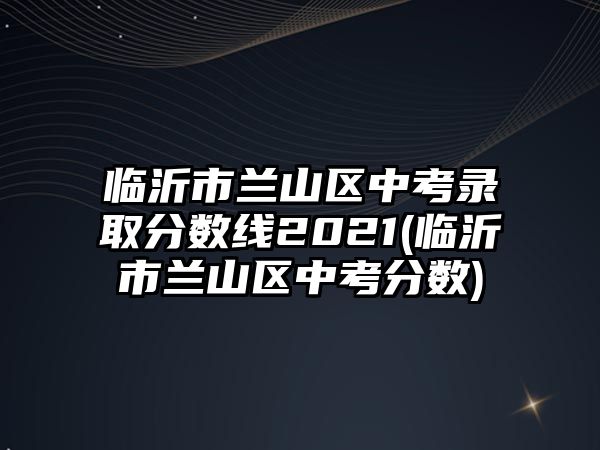 临沂市兰山区中考录取分数线2021(临沂市兰山区中考分数)